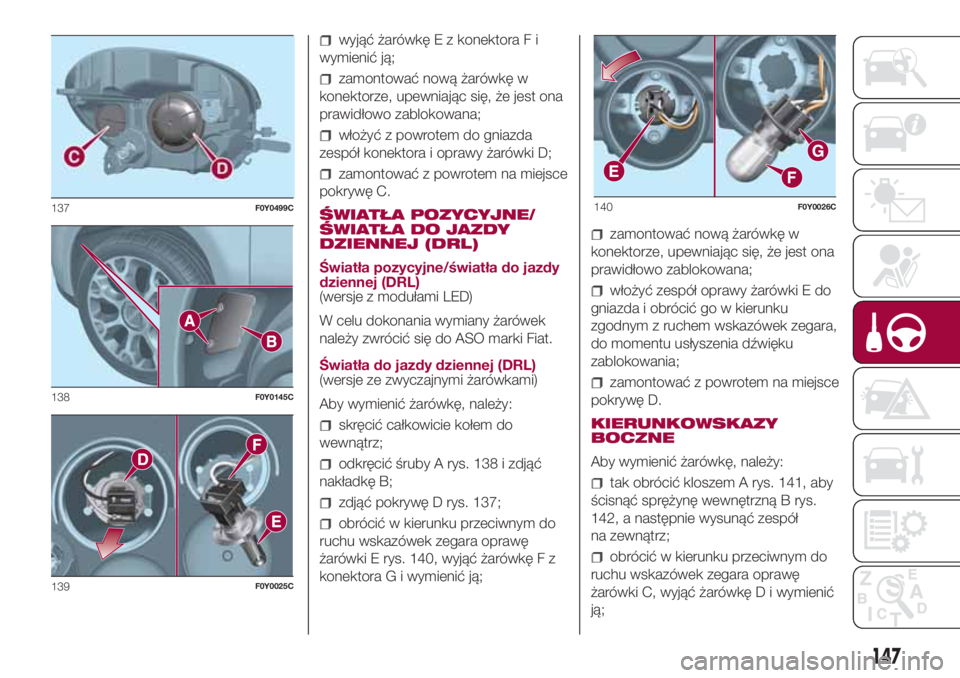 C

D

137 F0Y0499C

A

B

138 F0Y0145C

D

F

E

139 F0Y0025C

wyjąć żarówkę E z konektora F i wymienić ją;

zamontować nową żarówkę w konektorze, upewniając się, że jest ona prawidłowo zablokowana;

włożyć z powrotem do gniazda zespół konektora i oprawy żarówki D;

zamontować z powrotem na miejsce pokrywę C.

ŚWIATŁA POZYCYJNE/ ŚWIATŁA DO JAZDY DZIENNEJ (DRL)

Światła pozycyjne/światła do jazdy dziennej (DRL)
(wersje z modułami LED)

W celu dokonania wymiany żarówek należy zwrócić się do ASO marki Fiat.

Światła do jazdy dziennej (DRL)
(wersje ze zwyczajnymi żarówkami)

Aby wymienić żarówkę, należy:

skręcić całkowicie kołem do wewnątrz;

odkręcić śruby A rys. 138 i zdjąć nakładkę B;

zdjąć pokrywę D rys. 137;

obrócić w kierunku przeciwnym do ruchu wskazówek zegara oprawę żarówki E rys. 140, wyjąć żarówkę F z konektora G i wymienić ją;

E

F

G

140 F0Y0026C

zamontować nową żarówkę w konektorze, upewniając się, że jest ona prawidłowo zablokowana;

włożyć zespół oprawy żarówki E do gniazda i obrócić go w kierunku zgodnym z ruchem wskazówek zegara, do momentu usłyszenia dźwięku zablokowania;

zamontować z powrotem na miejsce pokrywę D.

KIERUNKOWSKAZY BOCZNE

Aby wymienić żarówkę, należy:

tak obrócić kloszem A rys. 141, aby ścisnąć sprężynę wewnętrzną B rys. 142, a następnie wysunąć zespół na zewnątrz;

obrócić w kierunku przeciwnym do ruchu wskazówek zegara oprawę żarówki C, wyjąć żarówkę D i wymienić ją;

147

carmanualsonline.info